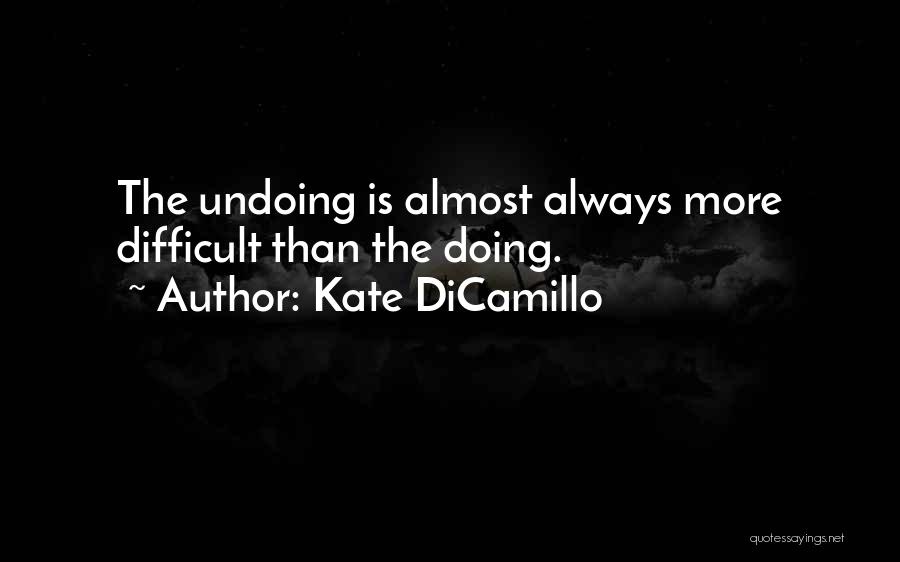 The undoing is almost always more difficult than the doing.
~ Author: Kate DiCamillo

quotessayings.net